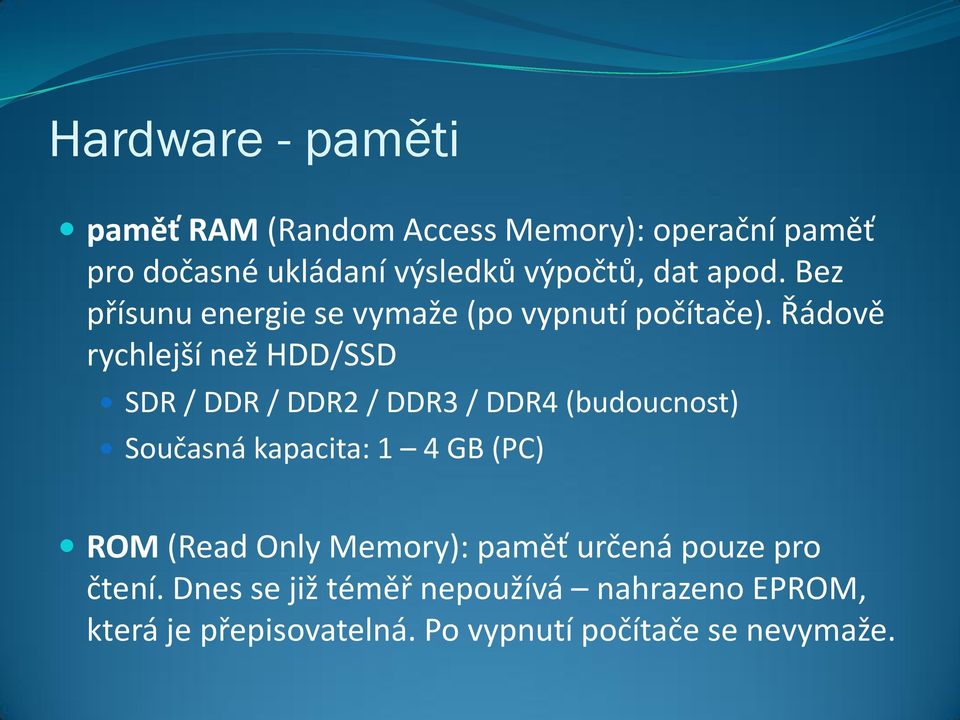 Hardware - paměti

paměť RAM (Random Access Memory): operační paměť pro dočasné ukládaní výsledků výpočtů, dat apod. Bez přísunu energie se vymaže (po vypnutí počítače). Řádově rychlejší než HDD/SSD

SDR / DDR / DDR2 / DDR3 / DDR4 (budoucnost)

Současná kapacita: 1 – 4 GB (PC)

ROM (Read Only Memory): paměť určená pouze pro čtení. Dnes se již téměř nepoužívá – nahrazeno EPROM, která je přepisovatelná. Po vypnutí počítače se nevymaže.